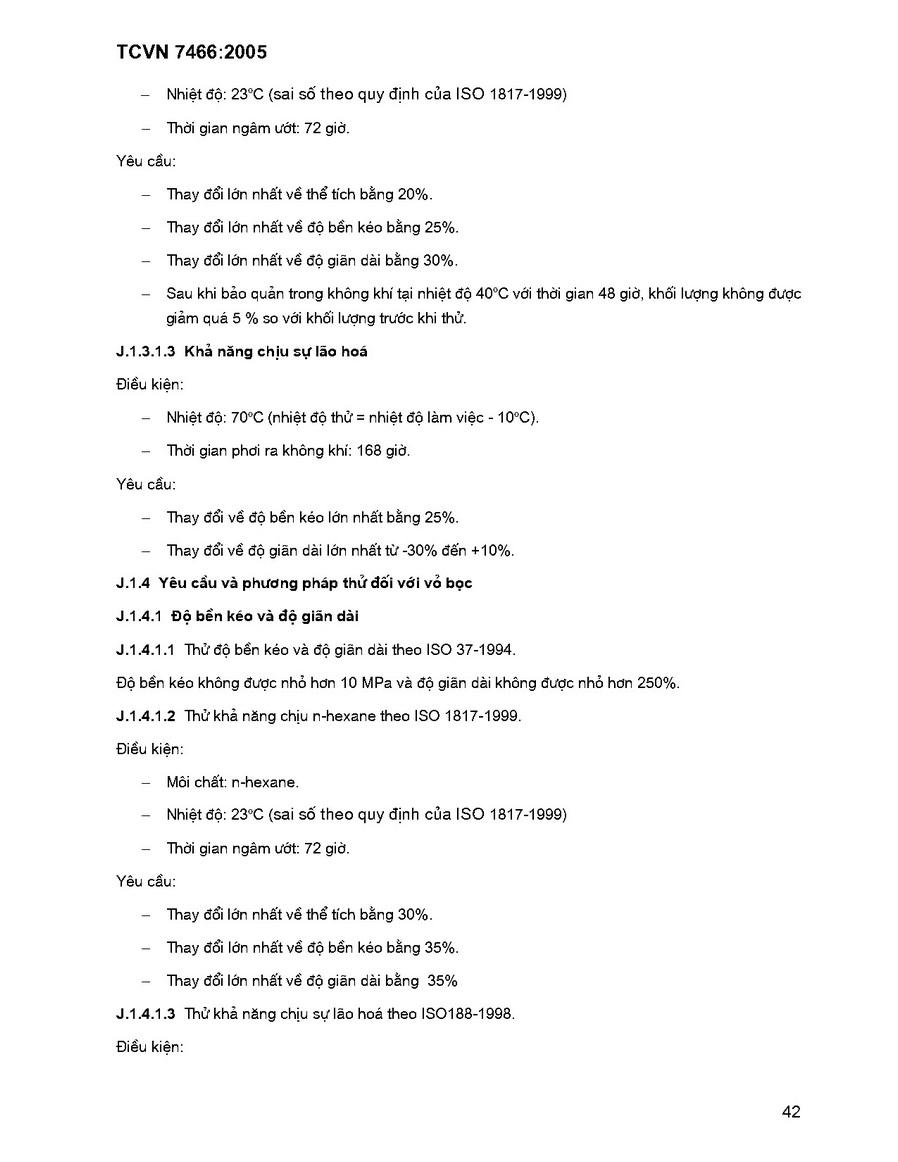 TCVN 7466:2005

– Nhiệt độ: 23°C (sai số theo quy định của ISO 1817-1999)

– Thời gian ngâm ướt: 72 giờ.

Yêu cầu:

– Thay đổi lớn nhất về thể tích bằng 20%.

– Thay đổi lớn nhất về độ bền kéo bằng 25%.

– Thay đổi lớn nhất về độ giãn dài bằng 30%.

– Sau khi bảo quản trong không khí tại nhiệt độ 40°C với thời gian 48 giờ, khối lượng không được giảm quá 5 % so với khối lượng trước khi thử.

J.1.3.1.3 Khả năng chịu sự lão hoá

Điều kiện:

– Nhiệt độ: 70°C (nhiệt độ thử = nhiệt độ làm việc - 10°C).

– Thời gian phơi ra không khí: 168 giờ.

Yêu cầu:

– Thay đổi về độ bền kéo lớn nhất bằng 25%.

– Thay đổi về độ giãn dài lớn nhất từ -30% đến +10%.

J.1.4 Yêu cầu và phương pháp thử đối với vỏ bọc

J.1.4.1 Độ bền kéo và độ giãn dài

J.1.4.1.1 Thử độ bền kéo và độ giãn dài theo ISO 37-1994.

Độ bền kéo không được nhỏ hơn 10 MPa và độ giãn dài không được nhỏ hơn 250%.

J.1.4.1.2 Thử khả năng chịu n-hexane theo ISO 1817-1999.

Điều kiện:

– Môi chất: n-hexane.

– Nhiệt độ: 23°C (sai số theo quy định của ISO 1817-1999)

– Thời gian ngâm ướt: 72 giờ.

Yêu cầu:

– Thay đổi lớn nhất về thể tích bằng 30%.

– Thay đổi lớn nhất về độ bền kéo bằng 35%.

– Thay đổi lớn nhất về độ giãn dài bằng 35%

J.1.4.1.3 Thử khả năng chịu sự lão hoá theo ISO188-1998.

Điều kiện:

42